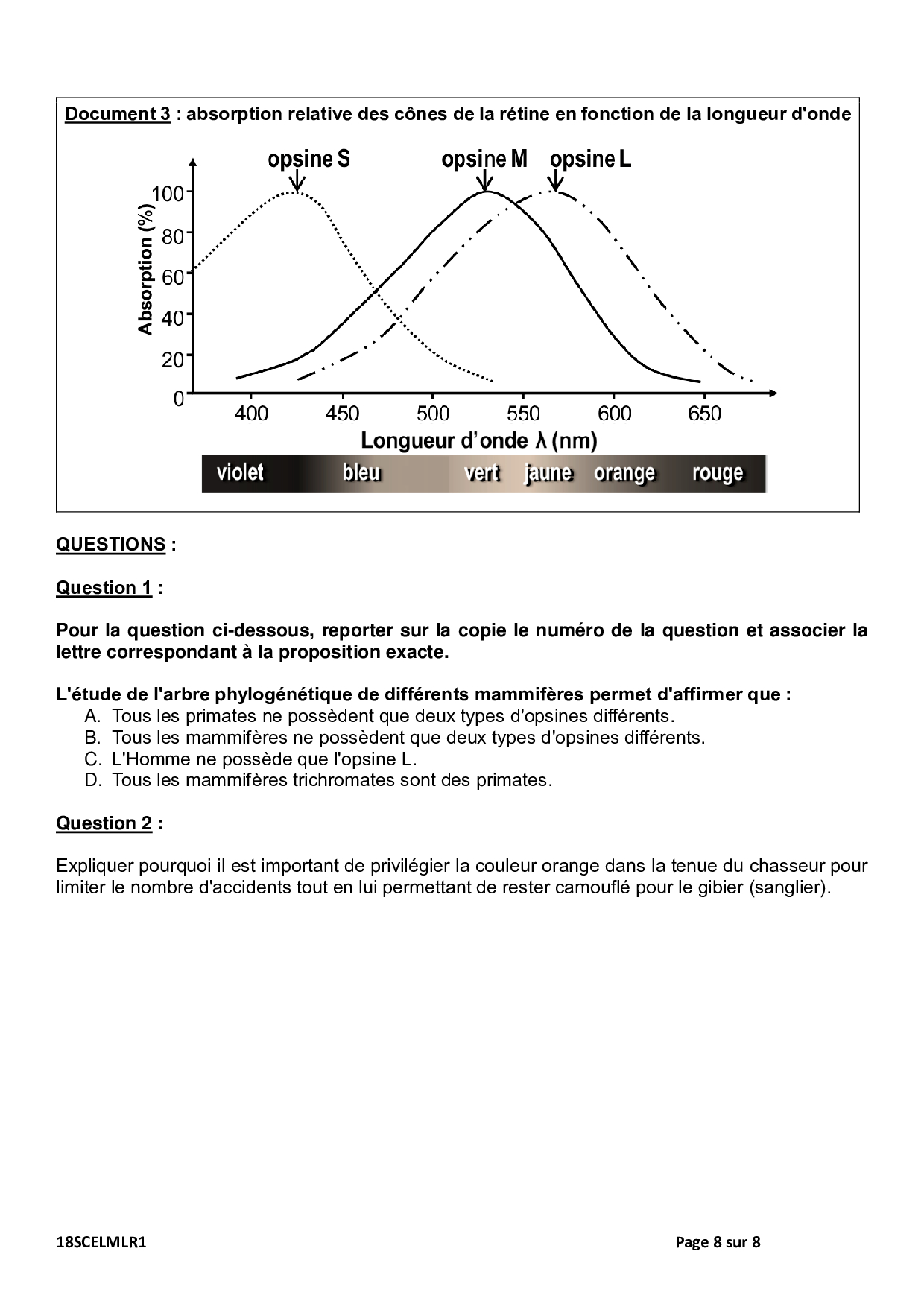 Document 3 : absorption relative des cônes de la rétine en fonction de la longueur d'onde

opsine S
opsine M
opsine L

Absorption (%)
100
80
60
40
20
0
400
450
500
550
600
650
Longueur d'onde λ (nm)

violet
bleu
vert
jaune
orange
rouge

QUESTIONS :

Question 1 :

Pour la question ci-dessous, reporter sur la copie le numéro de la question et associer la lettre correspondant à la proposition exacte.

L'étude de l'arbre phylogénétique de différents mammifères permet d'affirmer que :
A. Tous les primates ne possèdent que deux types d'opsines différents.
B. Tous les mammifères ne possèdent que deux types d'opsines différents.
C. L'Homme ne possède que l'opsine L.
D. Tous les mammifères trichromates sont des primates.

Question 2 :

Expliquer pourquoi il est important de privilégier la couleur orange dans la tenue du chasseur pour limiter le nombre d'accidents tout en lui permettant de rester camouflé pour le gibier (sanglier).

18SCELMLR1
Page 8 sur 8